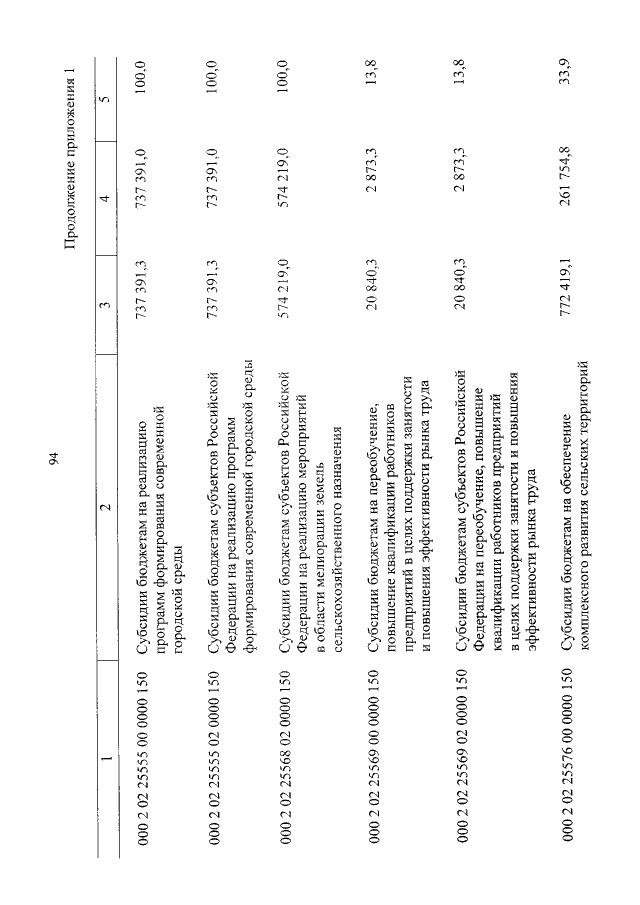 94

Продолжение приложения 1

| 1 | 2 | 3 | 4 | 5 |
|---|---|---|---|---|
| 000 2 02 25555 00 0000 150 | Субсидии бюджетам на реализацию программ формирования современной городской среды | 737 391,3 | 737 391,0 | 100,0 |
| 000 2 02 25555 02 0000 150 | Субсидии бюджетам субъектов Российской Федерации на реализацию программ формирования современной городской среды | 737 391,3 | 737 391,0 | 100,0 |
| 000 2 02 25568 02 0000 150 | Субсидии бюджетам субъектов Российской Федерации на реализацию мероприятий в области мелиорации земель сельскохозяйственного назначения | 574 219,0 | 574 219,0 | 100,0 |
| 000 2 02 25569 00 0000 150 | Субсидии бюджетам на переобучение, повышение квалификации работников предприятий в целях поддержки занятости и повышения эффективности рынка труда | 20 840,3 | 2 873,3 | 13,8 |
| 000 2 02 25569 02 0000 150 | Субсидии бюджетам субъектов Российской Федерации на переобучение, повышение квалификации работников предприятий в целях поддержки занятости и повышения эффективности рынка труда | 20 840,3 | 2 873,3 | 13,8 |
| 000 2 02 25576 00 0000 150 | Субсидии бюджетам на обеспечение комплексного развития сельских территорий | 772 419,1 | 261 754,8 | 33,9 |